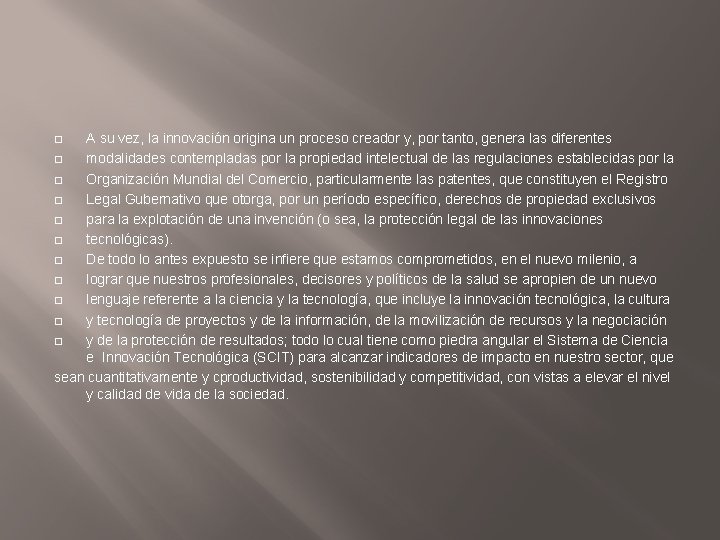 A su vez, la innovación origina un proceso creador y, por tanto, genera las diferentes modalidades contempladas por la propiedad intelectual de las regulaciones establecidas por la Organización Mundial del Comercio, particularmente las patentes, que constituyen el Registro Legal Gubernativo que otorga, por un período específico, derechos de propiedad exclusivos para la explotación de una invención (o sea, la protección legal de las innovaciones tecnológicas).

De todo lo antes expuesto se infiere que estamos comprometidos, en el nuevo milenio, a lograr que nuestros profesionales, decisores y políticos de la salud se apropien de un nuevo lenguaje referente a la ciencia y la tecnología, que incluye la innovación tecnológica, la cultura y tecnología de proyectos y de la información, de la movilización de recursos y la negociación y de la protección de resultados; todo lo cual tiene como piedra angular el Sistema de Ciencia e Innovación Tecnológica (SCIT) para alcanzar indicadores de impacto en nuestro sector, que sean cuantitativamente y cproductividad, sostenibilidad y competitividad, con vistas a elevar el nivel y calidad de vida de la sociedad.